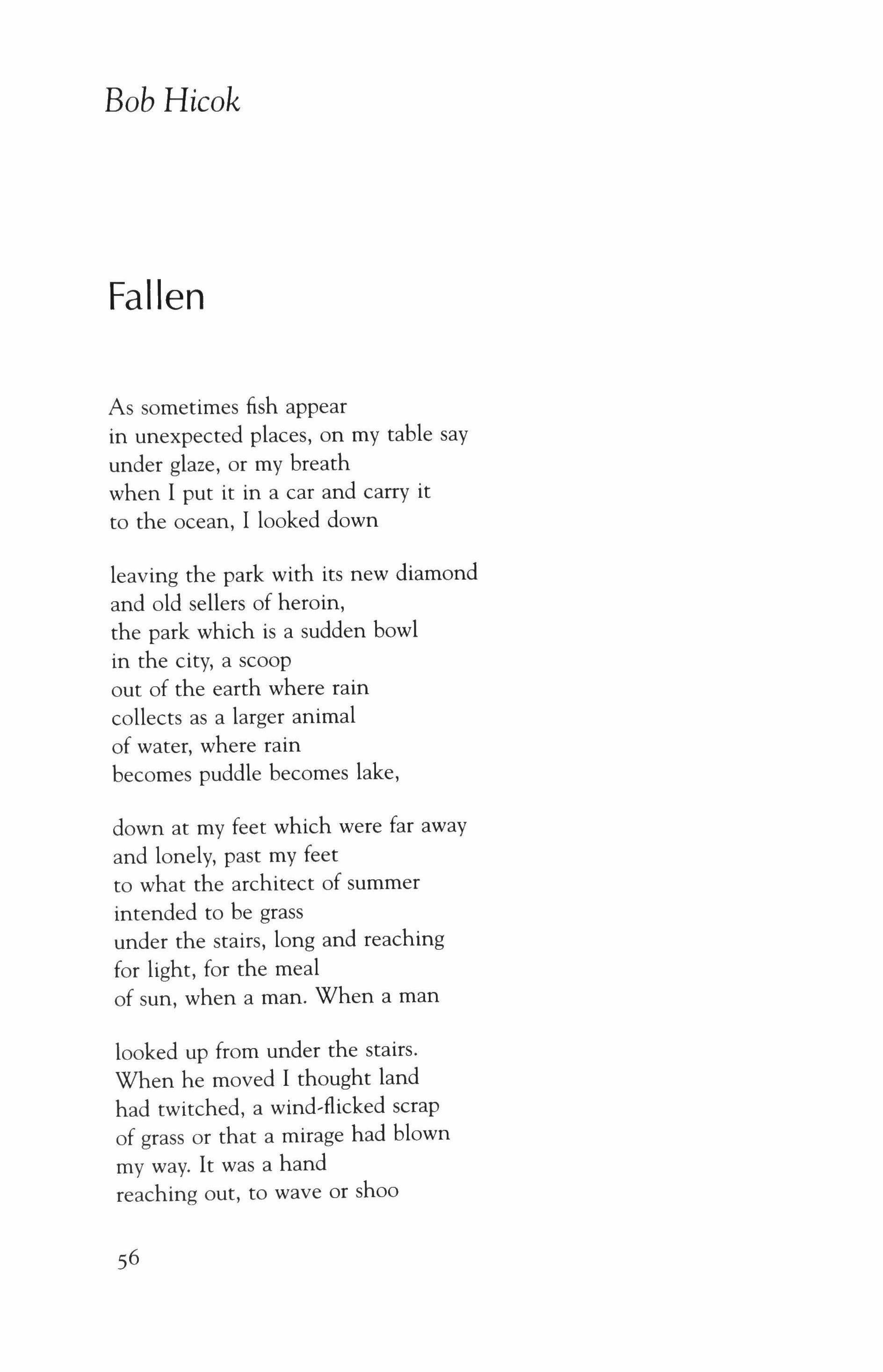 Bob Hicok

Fallen

As sometimes fish appear
in unexpected places, on my table say
under glaze, or my breath
when I put it in a car and carry it
to the ocean, I looked down

leaving the park with its new diamond
and old sellers of heroin,
the park which is a sudden bowl
in the city, a scoop
out of the earth where rain
collects as a larger animal
of water, where rain
becomes puddle becomes lake,

down at my feet which were far away
and lonely, past my feet
to what the architect of summer
intended to be grass
under the stairs, long and reaching
for light, for the meal
of sun, when a man. When a man

looked up from under the stairs.
When he moved I thought land
had twitched, a wind-flicked scrap
of grass or that a mirage had blown
my way. It was a hand
reaching out, to wave or shoo

56